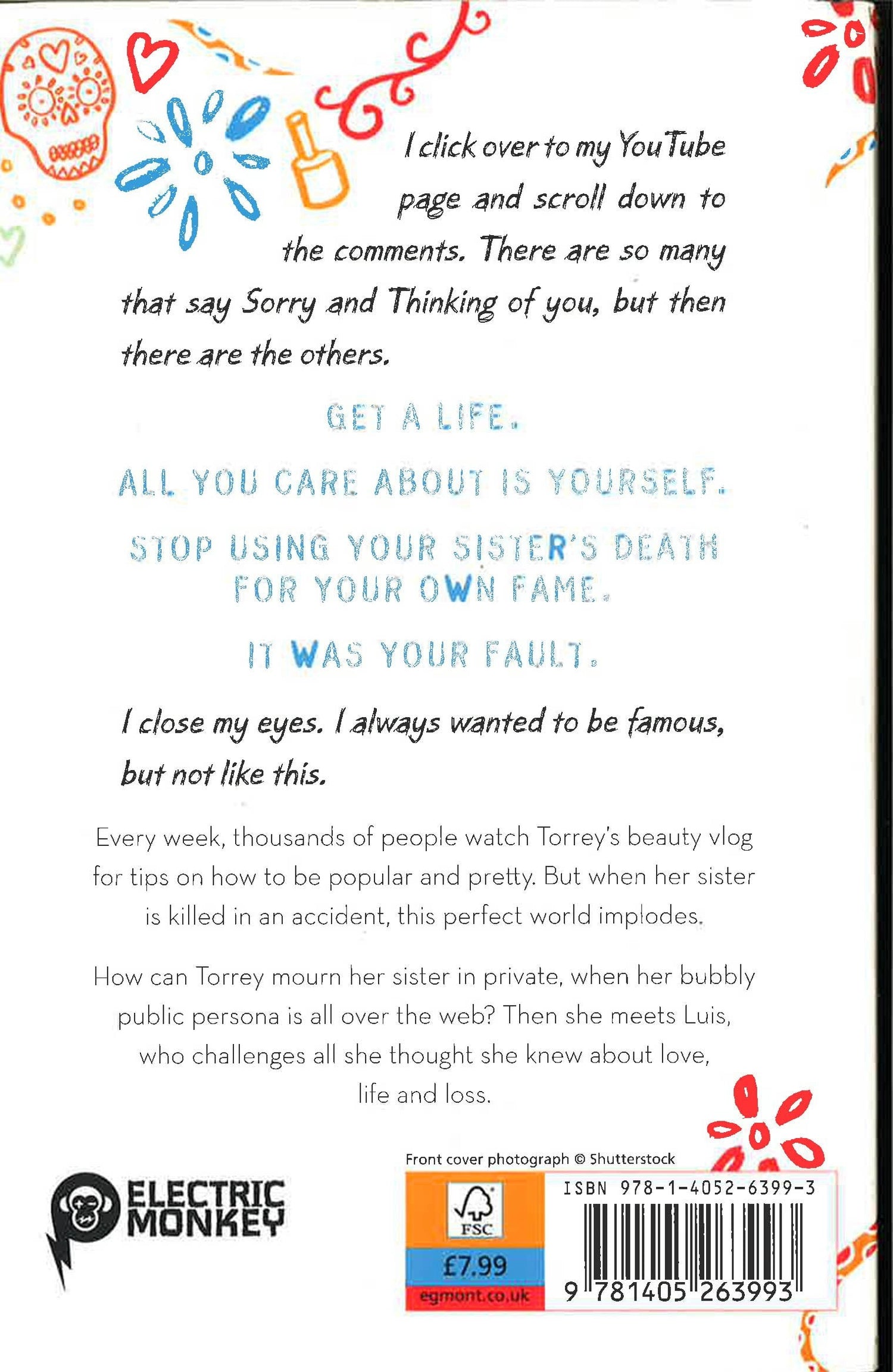 I click over to my YouTube page and scroll down to the comments. There are so many that say Sorry and Thinking of you, but then there are the others.

GET A LIFE.

ALL YOU CARE ABOUT IS YOURSELF.

STOP USING YOUR SISTER'S DEATH FOR YOUR OWN FAME.

IT WAS YOUR FAULT.

I close my eyes. I always wanted to be famous, but not like this.

Every week, thousands of people watch Torrey's beauty vlog for tips on how to be popular and pretty. But when her sister is killed in an accident, this perfect world implodes.

How can Torrey mourn her sister in private, when her bubbly public persona is all over the web? Then she meets Luis, who challenges all she thought she knew about love, life and loss.

ELECTRIC MONKEY

Front cover photograph © Shutterstock

FSC

£7.99

egmont.co.uk

ISBN 978-1-4052-6399-3

9 781405 263993